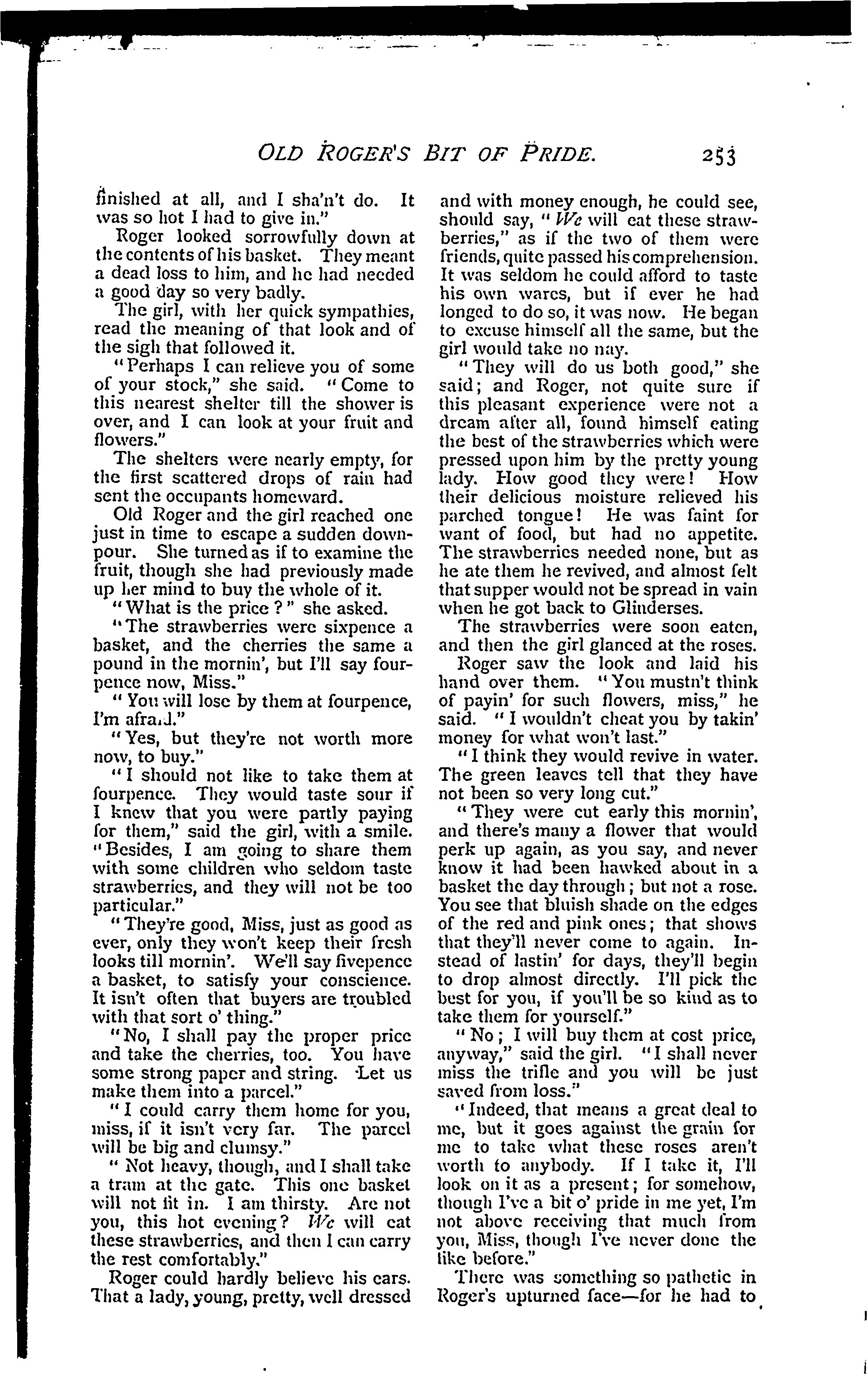 OLD ROGER'S BIT OF PRIDE. 253

finished at all, and I sha'n't do. It was so hot I had to give in."

Roger looked sorrowfully down at the contents of his basket. They meant a dead loss to him, and he had needed a good day so very badly.

The girl, with her quick sympathies, read the meaning of that look and of the sigh that followed it.

"Perhaps I can relieve you of some of your stock," she said. "Come to this nearest shelter till the shower is over, and I can look at your fruit and flowers."

The shelters were nearly empty, for the first scattered drops of rain had sent the occupants homeward.

Old Roger and the girl reached one just in time to escape a sudden downpour. She turned as if to examine the fruit, though she had previously made up her mind to buy the whole of it.

"What is the price?" she asked.

"The strawberries were sixpence a basket, and the cherries the same a pound in the mornin', but I'll say fourpence now, Miss."

"You will lose by them at fourpence, I'm afraid."

"Yes, but they're not worth more now, to buy."

"I should not like to take them at fourpence. They would taste sour if I knew that you were partly paying for them," said the girl, with a smile. "Besides, I am going to share them with some children who seldom taste strawberries, and they will not be too particular."

"They're good, Miss, just as good as ever, only they won't keep their fresh looks till mornin'. We'll say fivepence a basket, to satisfy your conscience. It isn't often that buyers are troubled with that sort o' thing."

"No, I shall pay the proper price and take the cherries, too. You have some strong paper and string. Let us make them into a parcel."

"I could carry them home for you, miss, if it isn't very far. The parcel will be big and clumsy."

"Not heavy, though, and I shall take a tram at the gate. This one basket will not fit in. I am thirsty. Are not you, this hot evening? We will eat these strawberries, and then I can carry the rest comfortably."

Roger could hardly believe his ears. That a lady, young, pretty, well dressed and with money enough, he could see, should say, "We will eat these strawberries," as if the two of them were friends, quite passed his comprehension. It was seldom he could afford to taste his own wares, but if ever he had longed to do so, it was now. He began to excuse himself all the same, but the girl would take no nay.

"They will do us both good," she said; and Roger, not quite sure if this pleasant experience were not a dream after all, found himself eating the best of the strawberries which were pressed upon him by the pretty young lady. How good they were! How their delicious moisture relieved his parched tongue! He was faint for want of food, but had no appetite. The strawberries needed none, but as he ate them he revived, and almost felt that supper would not be spread in vain when he got back to Glinderses.

The strawberries were soon eaten, and then the girl glanced at the roses.

Roger saw the look and laid his hand over them. "You mustn't think of payin' for such flowers, miss," he said. "I wouldn't cheat you by takin' money for what won't last."

"I think they would revive in water. The green leaves tell that they have not been so very long cut."

"They were cut early this mornin', and there's many a flower that would perk up again, as you say, and never know it had been hawked about in a basket the day through; but not a rose. You see that bluish shade on the edges of the red and pink ones; that shows that they'll never come to again. Instead of lastin' for days, they'll begin to drop almost directly. I'll pick the best for you, if you'll be so kind as to take them for yourself."

"No; I will buy them at cost price, anyway," said the girl. "I shall never miss the trifle and you will be just saved from loss."

"Indeed, that means a great deal to me, but it goes against the grain for me to take what these roses aren't worth to anybody. If I take it, I'll look on it as a present; for somehow, though I've a bit o' pride in me yet, I'm not above receiving that much from you, Miss, though I've never done the like before."

There was something so pathetic in Roger's upturned face—for he had to